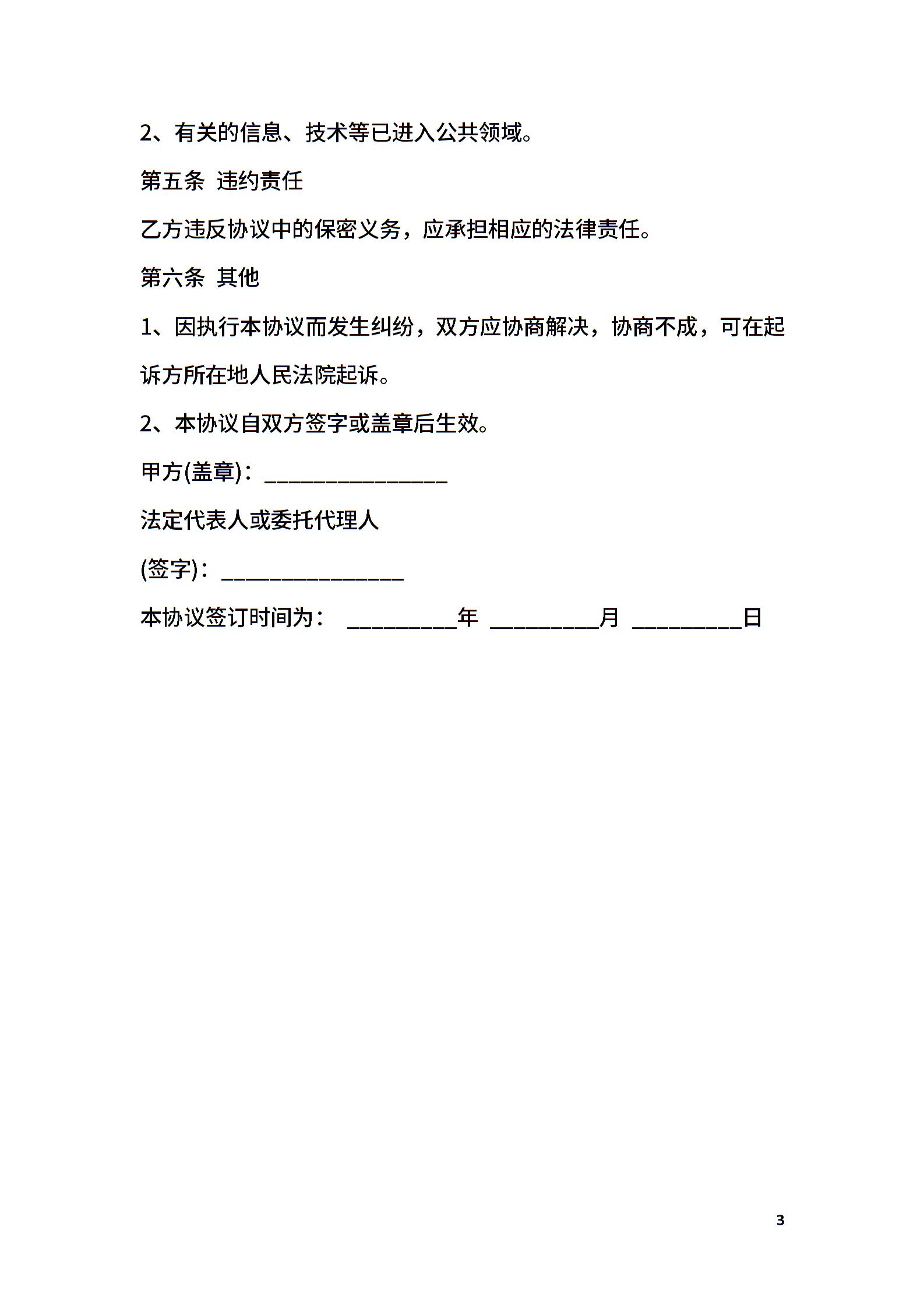 2、有关的信息、技术等已进入公共领域。

第五条 违约责任

乙方违反协议中的保密义务，应承担相应的法律责任。

第六条 其他

1、因执行本协议而发生纠纷，双方应协商解决，协商不成，可在起诉方所在地人民法院起诉。

2、本协议自双方签字或盖章后生效。

甲方(盖章)：________________

法定代表人或委托代理人

(签字)：________________

本协议签订时间为： __________年 __________月 __________日

3